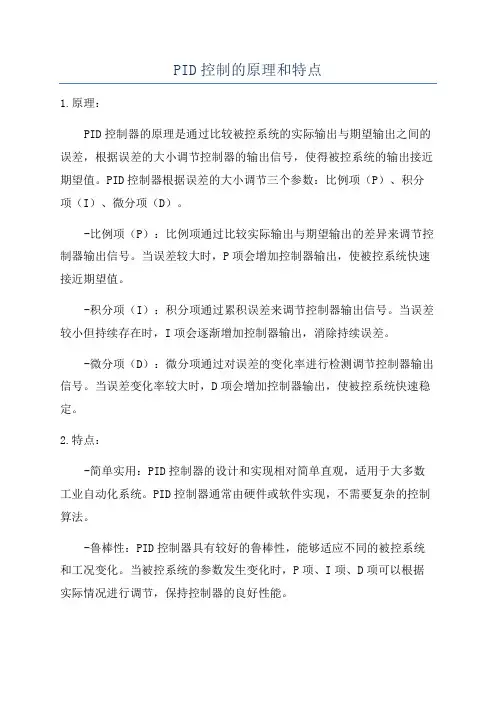 PID控制的原理和特点

1.原理：

PID控制器的原理是通过比较被控系统的实际输出与期望输出之间的误差，根据误差的大小调节控制器的输出信号，使得被控系统的输出接近期望值。PID控制器根据误差的大小调节三个参数：比例项（P）、积分项（I）、微分项（D）。

-比例项（P）：比例项通过比较实际输出与期望输出的差异来调节控制器输出信号。当误差较大时，P项会增加控制器输出，使被控系统快速接近期望值。

-积分项（I）：积分项通过累积误差来调节控制器输出信号。当误差较小但持续存在时，I项会逐渐增加控制器输出，消除持续误差。

-微分项（D）：微分项通过对误差的变化率进行检测调节控制器输出信号。当误差变化率较大时，D项会增加控制器输出，使被控系统快速稳定。

2.特点：

-简单实用：PID控制器的设计和实现相对简单直观，适用于大多数工业自动化系统。PID控制器通常由硬件或软件实现，不需要复杂的控制算法。

-鲁棒性：PID控制器具有较好的鲁棒性，能够适应不同的被控系统和工况变化。当被控系统的参数发生变化时，P项、I项、D项可以根据实际情况进行调节，保持控制器的良好性能。